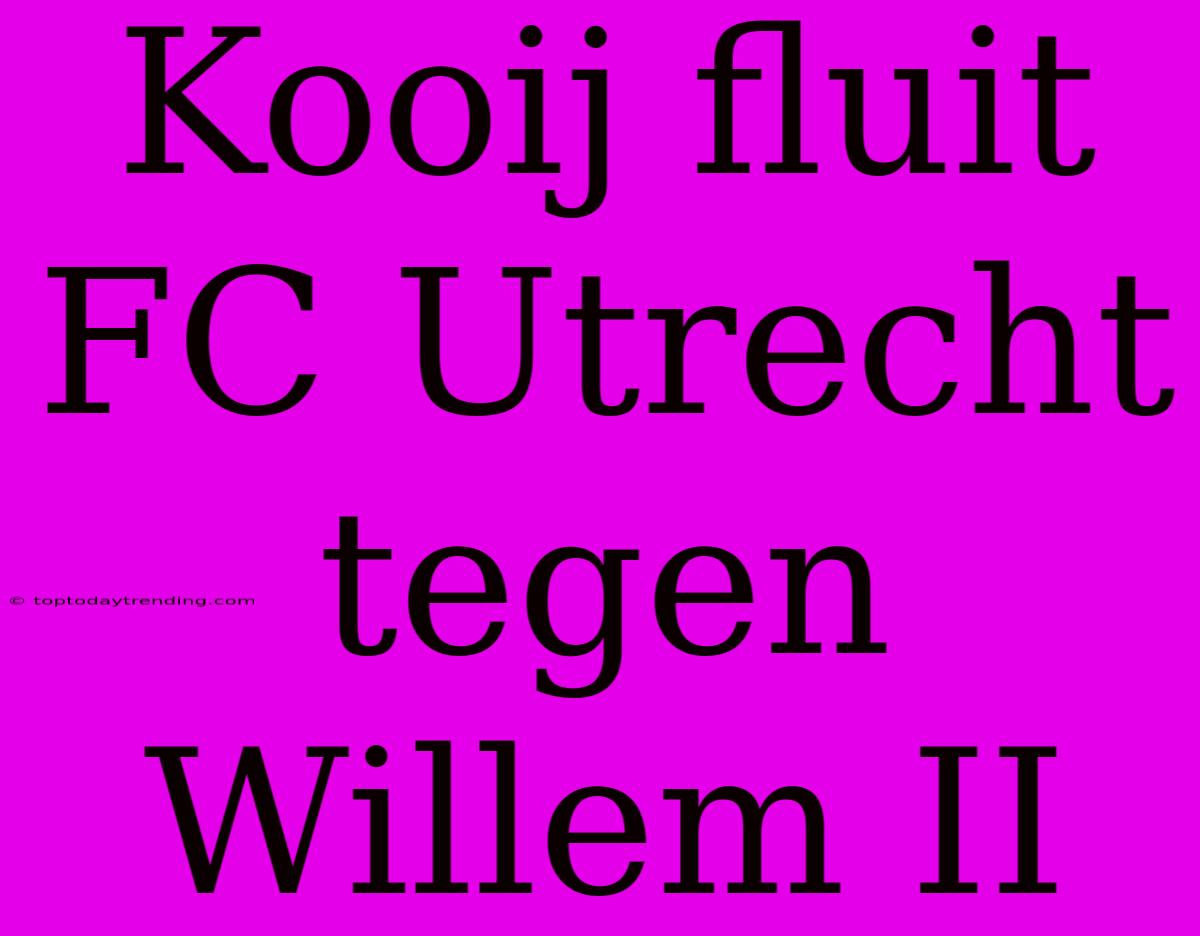 Kooij fluit FC Utrecht tegen Willem II

© toptodaytrending.com